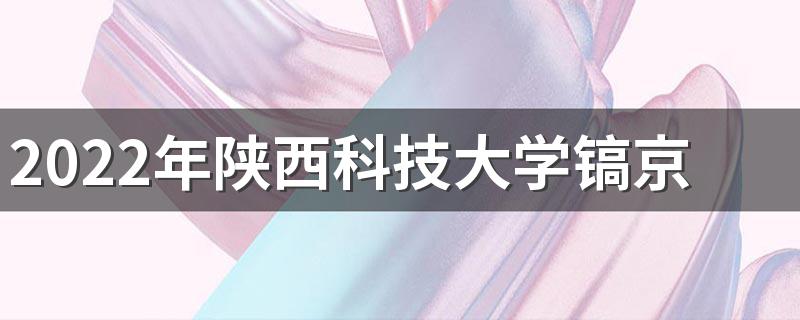 2022年陕西科技大学镐京